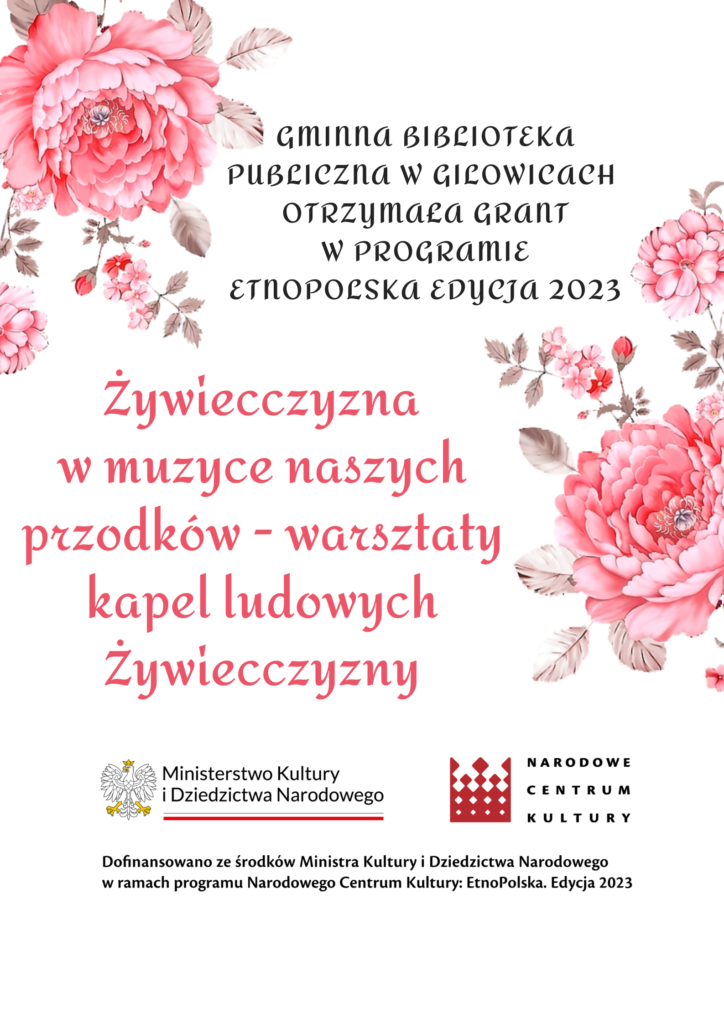 GMINNA BIBLIOTEKA PUBLICZNA W GILOWICACH OTRZYMAŁA GRANT W PROGRAMIE ETNOPOLSKA EDYCJA 2023

Żywiecczyzna w muzyce naszych przodków - warsztaty kapel ludowych Żywiecczyzny

Ministerstwo Kultury i Dziedzictwa Narodowego

NARODOWE CENTRUM KULTURY

Dofinansowano ze środków Ministra Kultury i Dziedzictwa Narodowego w ramach programu Narodowego Centrum Kultury: EtnoPolska. Edycja 2023